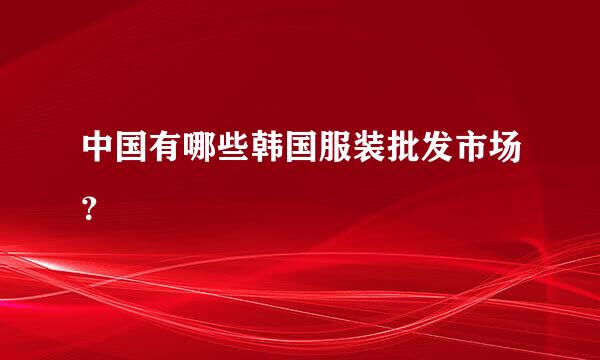 中国有哪些韩国服装批发市场?